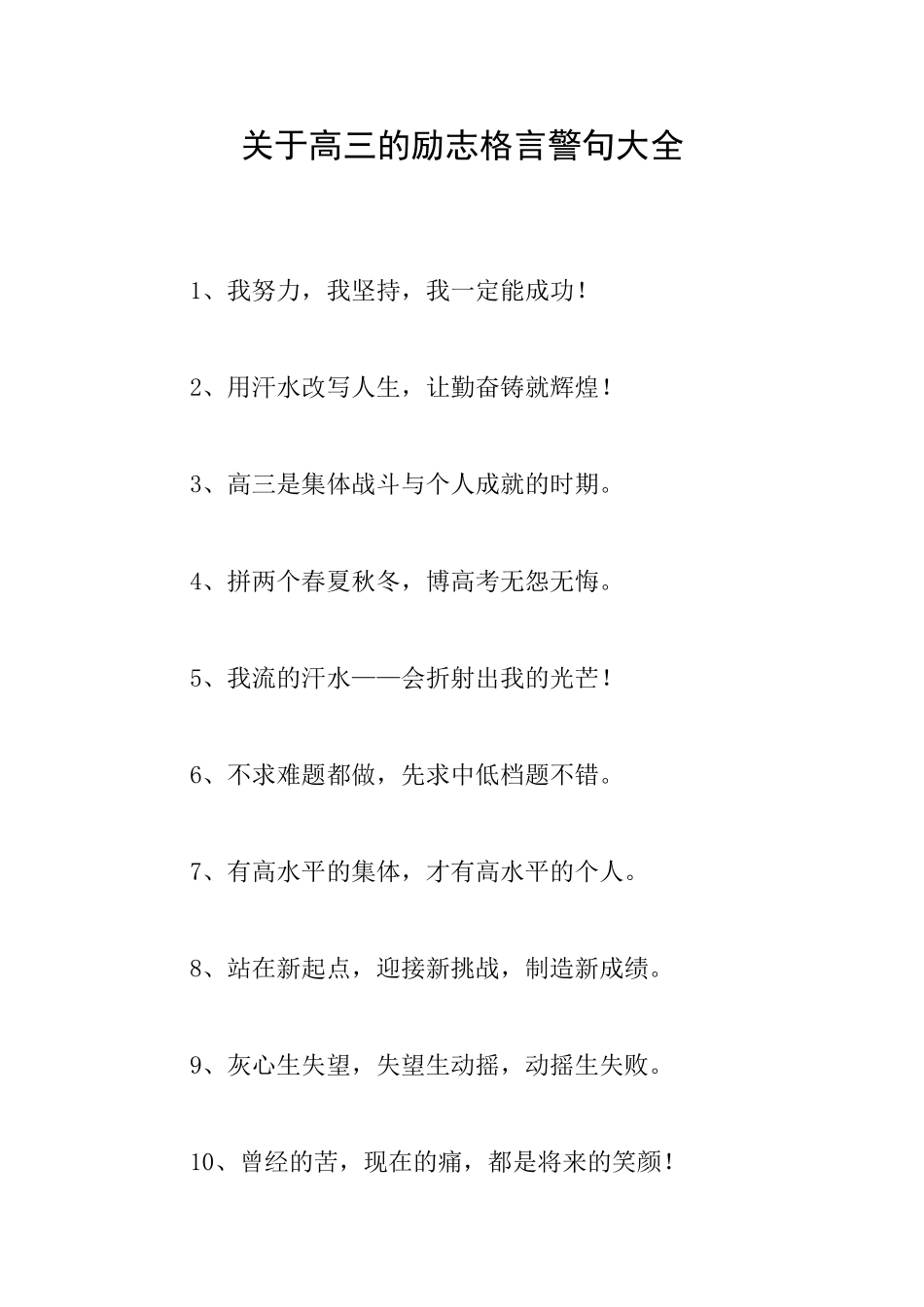 关于高三的励志格言警句大全

1、我努力，我坚持，我一定能成功！

2、用汗水改写人生，让勤奋铸就辉煌！

3、高三是集体战斗与个人成就的时期。

4、拼两个春夏秋冬，博高考无怨无悔。

5、我流的汗水——会折射出我的光芒！

6、不求难题都做，先求中低档题不错。

7、有高水平的集体，才有高水平的个人。

8、站在新起点，迎接新挑战，制造新成绩。

9、灰心生失望，失望生动摇，动摇生失败。

10、曾经的苦，现在的痛，都是将来的笑颜！